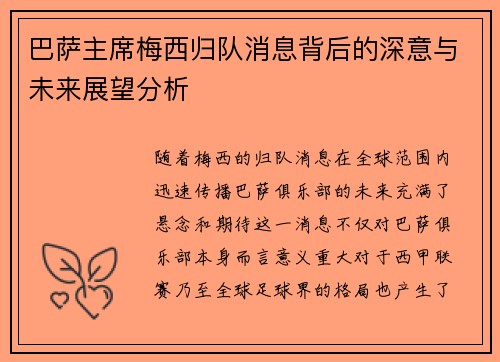 巴萨主席梅西归队消息背后的深意与未来展望分析

随着梅西的归队消息在全球范围内迅速传播巴萨俱乐部的未来充满了悬念和期待这一消息不仅对巴萨俱乐部本身而言意义重大对于西甲联赛乃至全球足球界的格局也产生了